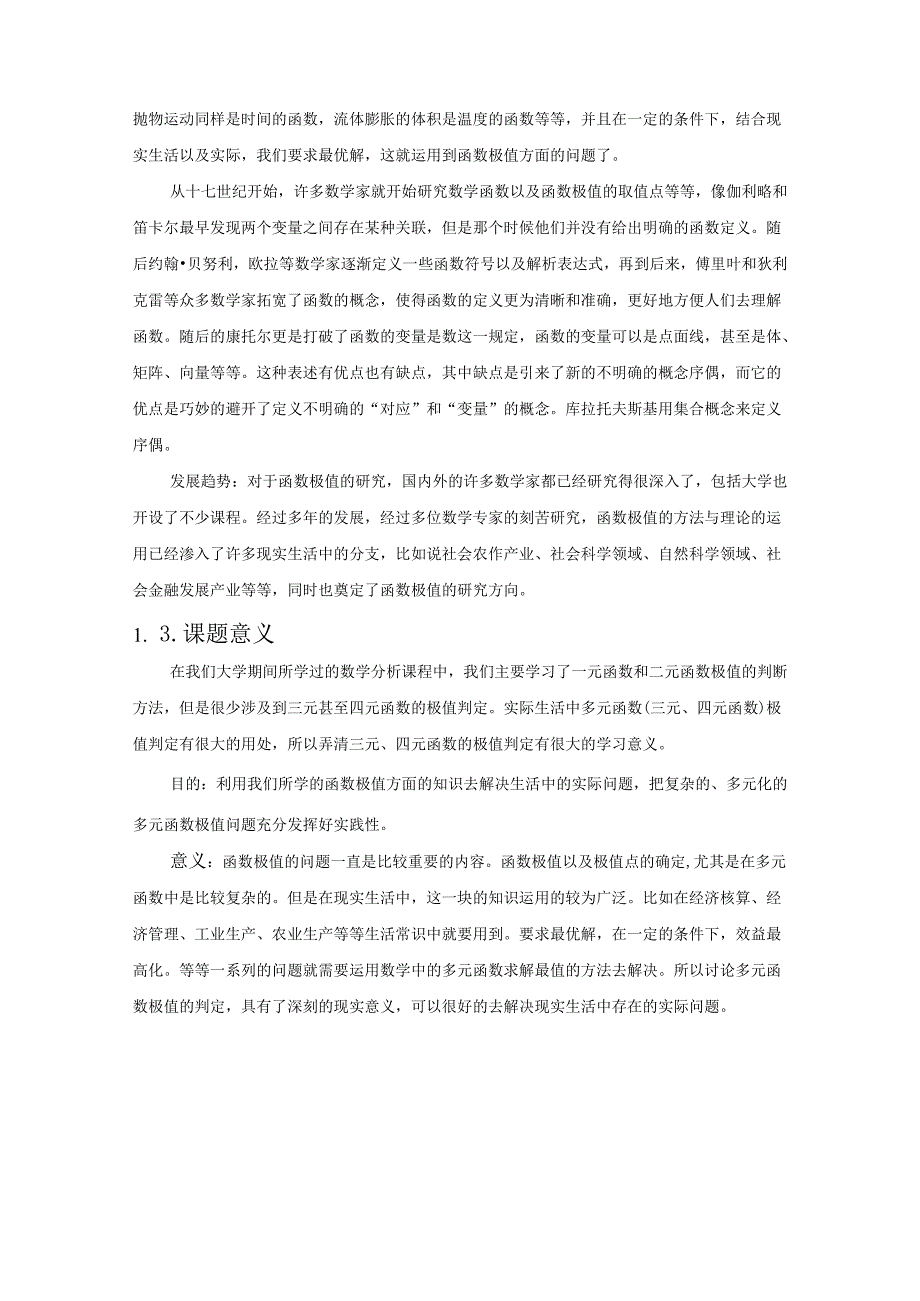 抛物运动同样是时间的函数，流体膨胀的体积是温度的函数等等，并且在一定的条件下，结合现实生活以及实际，我们要求最优解，这就运用到函数极值方面的问题了。

从十七世纪开始，许多数学家就开始研究数学函数以及函数极值的取值点等等，像伽利略和笛卡尔最早发现两个变量之间存在某种关联，但是那个时候他们并没有给出明确的函数定义。随后约翰•贝努利，欧拉等数学家逐渐定义一些函数符号以及解析表达式，再到后来，傅里叶和狄利克雷等众多数学家拓宽了函数的概念，使得函数的定义更为清晰和准确，更好地方便人们去理解函数。随后的康托尔更是打破了函数的变量是数这一规定，函数的变量可以是点面线，甚至是体、矩阵、向量等等。这种表述有优点也有缺点，其中缺点是引来了新的不明确的概念序偶，而它的优点是巧妙的避开了定义不明确的“对应”和“变量”的概念。库拉托夫斯基用集合概念来定义序偶。

发展趋势：对于函数极值的研究，国内外的许多数学家都已经研究得很深入了，包括大学也开设了不少课程。经过多年的发展，经过多位数学专家的刻苦研究，函数极值的方法与理论的运用已经渗入了许多现实生活中的分支，比如说社会农作产业、社会科学领域、自然科学领域、社会金融发展产业等等，同时也奠定了函数极值的研究方向。

1. 3.课题意义

在我们大学期间所学过的数学分析课程中，我们主要学习了一元函数和二元函数极值的判断方法，但是很少涉及到三元甚至四元函数的极值判定。实际生活中多元函数(三元、四元函数)极值判定有很大的用处，所以弄清三元、四元函数的极值判定有很大的学习意义。

目的：利用我们所学的函数极值方面的知识去解决生活中的实际问题，把复杂的、多元化的多元函数极值问题充分发挥好实践性。

意义：函数极值的问题一直是比较重要的内容。函数极值以及极值点的确定,尤其是在多元函数中是比较复杂的。但是在现实生活中，这一块的知识运用的较为广泛。比如在经济核算、经济管理、工业生产、农业生产等等生活常识中就要用到。要求最优解，在一定的条件下，效益最高化。等等一系列的问题就需要运用数学中的多元函数求解最值的方法去解决。所以讨论多元函数极值的判定，具有了深刻的现实意义，可以很好的去解决现实生活中存在的实际问题。